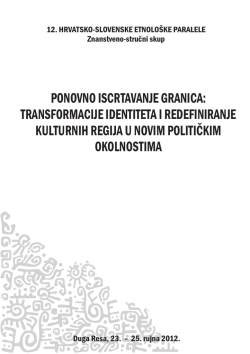 12. HRVATSKO-SLOVENSKE ETNOLOŠKE PARALELE
Znanstveno-stručni skup

PONOVNO ISCRTAVANJE GRANICA: TRANSFORMACIJE IDENTITETA I REDEFINIRANJE KULTURNIH REGIJA U NOVIM POLITIČKIM OKOLNOSTIMA

Duga Resa, 23. – 25. rujna 2012.